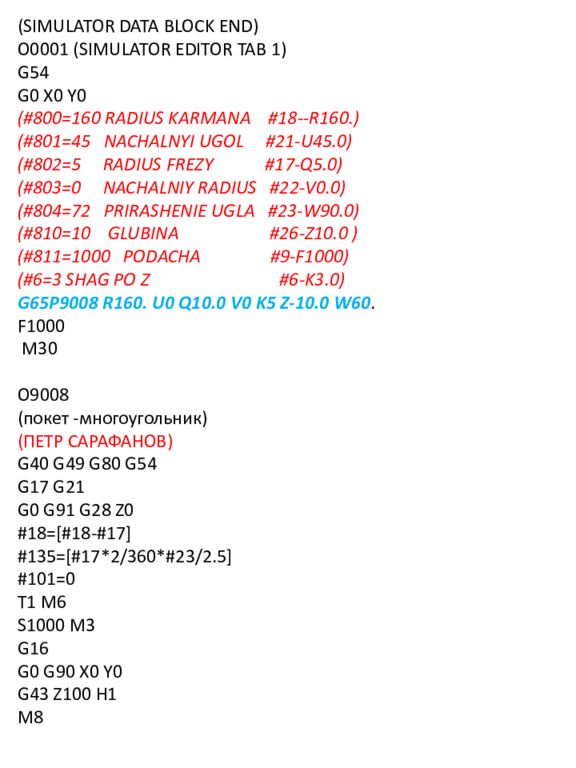 (SIMULATOR DATA BLOCK END)
O0001 (SIMULATOR EDITOR TAB 1)
G54
G0 X0 Y0
(#800=160 RADIUS KARMANA #18--R160.)
(#801=45 NACHALNYI UGOL #21-U45.0)
(#802=5 RADIUS FREZY #17-Q5.0)
(#803=0 NACHALNIY RADIUS #22-V0.0)
(#804=72 PRIRASHENIE UGLA #23-W90.0)
(#810=10 GLUBINA #26-Z10.0 )
(#811=1000 PODACHA #9-F1000)
(#6=3 SHAG PO Z #6-K3.0)
G65P9008 R160. U0 Q10.0 V0 K5 Z-10.0 W60.
F1000
M30

O9008
(покет -многоугольник)
(ПЕТР САРАФАНОВ)
G40 G49 G80 G54
G17 G21
G0 G91 G28 Z0
#18=[#18-#17]
#135=[#17*2/360*#23/2.5]
#101=0
T1 M6
S1000 M3
G16
G0 G90 X0 Y0
G43 Z100 H1
M8